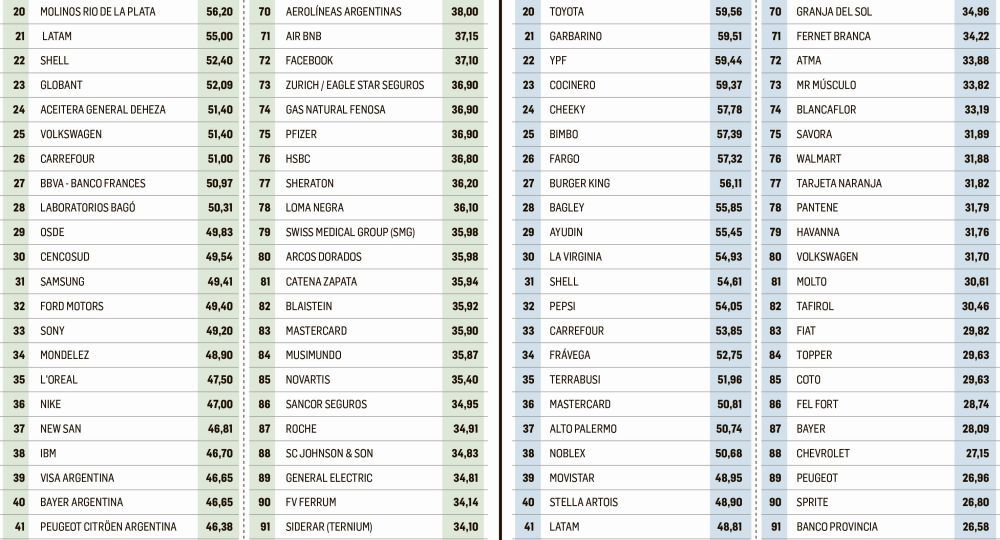 | 20 | MOLINOS RIO DE LA PLATA | 56,20 |
|---|---|---|
| 21 | LATAM | 55,00 |
| 22 | SHELL | 52,40 |
| 23 | GLOBANT | 52,09 |
| 24 | ACEITERA GENERAL DEHEZA | 51,40 |
| 25 | VOLKSWAGEN | 51,40 |
| 26 | CARREFOUR | 51,00 |
| 27 | BBVA - BANCO FRANCES | 50,97 |
| 28 | LABORATORIOS BAGÓ | 50,31 |
| 29 | OSDE | 49,83 |
| 30 | CENCOSUD | 49,54 |
| 31 | SAMSUNG | 49,41 |
| 32 | FORD MOTORS | 49,40 |
| 33 | SONY | 49,20 |
| 34 | MONDELEZ | 48,90 |
| 35 | L'OREAL | 47,50 |
| 36 | NIKE | 47,00 |
| 37 | NEW SAN | 46,81 |
| 38 | IBM | 46,70 |
| 39 | VISA ARGENTINA | 46,65 |
| 40 | BAYER ARGENTINA | 46,65 |
| 41 | PEUGEOT CITRÖEN ARGENTINA | 46,38 |

| 70 | AEROLÍNEAS ARGENTINAS | 38,00 |
|---|---|---|
| 71 | AIR BNB | 37,15 |
| 72 | FACEBOOK | 37,10 |
| 73 | ZURICH / EAGLE STAR SEGUROS | 36,90 |
| 74 | GAS NATURAL FENOSA | 36,90 |
| 75 | PFIZER | 36,90 |
| 76 | HSBC | 36,80 |
| 77 | SHERATON | 36,20 |
| 78 | LOMA NEGRA | 36,10 |
| 79 | SWISS MEDICAL GROUP (SMG) | 35,98 |
| 80 | ARCOS DORADOS | 35,98 |
| 81 | CATENA ZAPATA | 35,94 |
| 82 | BLAISTEIN | 35,92 |
| 83 | MASTERCARD | 35,90 |
| 84 | MUSIMUNDO | 35,87 |
| 85 | NOVARTIS | 35,40 |
| 86 | SANCOR SEGUROS | 34,95 |
| 87 | ROCHE | 34,91 |
| 88 | SC JOHNSON & SON | 34,83 |
| 89 | GENERAL ELECTRIC | 34,81 |
| 90 | FV FERRUM | 34,14 |
| 91 | SIDERAR (TERNIUM) | 34,10 |

| 20 | TOYOTA | 59,56 |
|---|---|---|
| 21 | GARBARINO | 59,51 |
| 22 | YPF | 59,44 |
| 23 | COCINERO | 59,37 |
| 24 | CHEEKY | 57,78 |
| 25 | BIMBO | 57,39 |
| 26 | FARGO | 57,32 |
| 27 | BURGER KING | 56,11 |
| 28 | BAGLEY | 55,85 |
| 29 | AYUDIN | 55,45 |
| 30 | LA VIRGINIA | 54,93 |
| 31 | SHELL | 54,61 |
| 32 | PEPSI | 54,05 |
| 33 | CARREFOUR | 53,85 |
| 34 | FRÁVEGA | 52,75 |
| 35 | TERRABUSI | 51,96 |
| 36 | MASTERCARD | 50,81 |
| 37 | ALTO PALERMO | 50,74 |
| 38 | NOBLEX | 50,68 |
| 39 | MOVISTAR | 48,95 |
| 40 | STELLA ARTOIS | 48,90 |
| 41 | LATAM | 48,81 |

| 70 | GRANJA DEL SOL | 34,96 |
|---|---|---|
| 71 | FERNET BRANCA | 34,22 |
| 72 | ATMA | 33,88 |
| 73 | MR MÚSCULO | 33,82 |
| 74 | BLANCAFLOR | 33,19 |
| 75 | SAVORA | 31,89 |
| 76 | WALMART | 31,88 |
| 77 | TARJETA NARANJA | 31,82 |
| 78 | PANTENE | 31,79 |
| 79 | HAVANNA | 31,76 |
| 80 | VOLKSWAGEN | 31,70 |
| 81 | MOLTO | 30,61 |
| 82 | TAFIROL | 30,46 |
| 83 | FIAT | 29,82 |
| 84 | TOPPER | 29,63 |
| 85 | COTO | 29,63 |
| 86 | FEL FORT | 28,74 |
| 87 | BAYER | 28,09 |
| 88 | CHEVROLET | 27,15 |
| 89 | PEUGEOT | 26,96 |
| 90 | SPRITE | 26,80 |
| 91 | BANCO PROVINCIA | 26,58 |